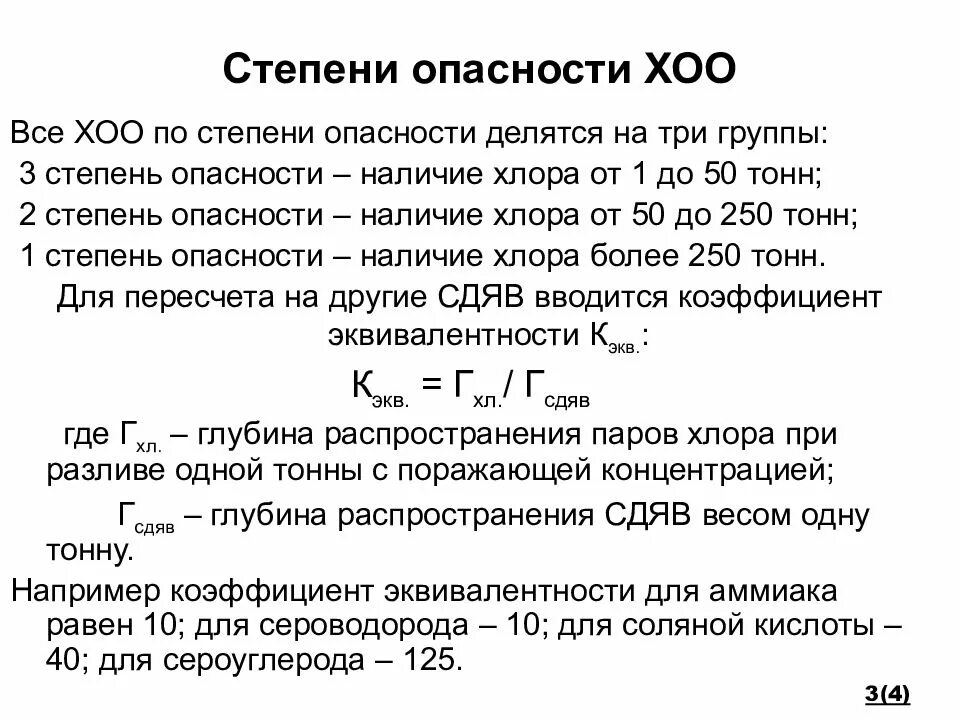 Степени опасности ХОО

Все ХОО по степени опасности делятся на три группы:
3 степень опасности – наличие хлора от 1 до 50 тонн;
2 степень опасности – наличие хлора от 50 до 250 тонн;
1 степень опасности – наличие хлора более 250 тонн.

Для пересчета на другие СДЯВ вводится коэффициент эквивалентности $К_{экв.}$:

$К_{экв.} = Г_{хл.} / Г_{сдяв}$

где $Г_{хл.}$ – глубина распространения паров хлора при разливе одной тонны с поражающей концентрацией;

$Г_{сдяв}$ – глубина распространения СДЯВ весом одну тонну.

Например коэффициент эквивалентности для аммиака равен 10; для сероводорода – 10; для соляной кислоты – 40; для сероуглерода – 125.

3(4)